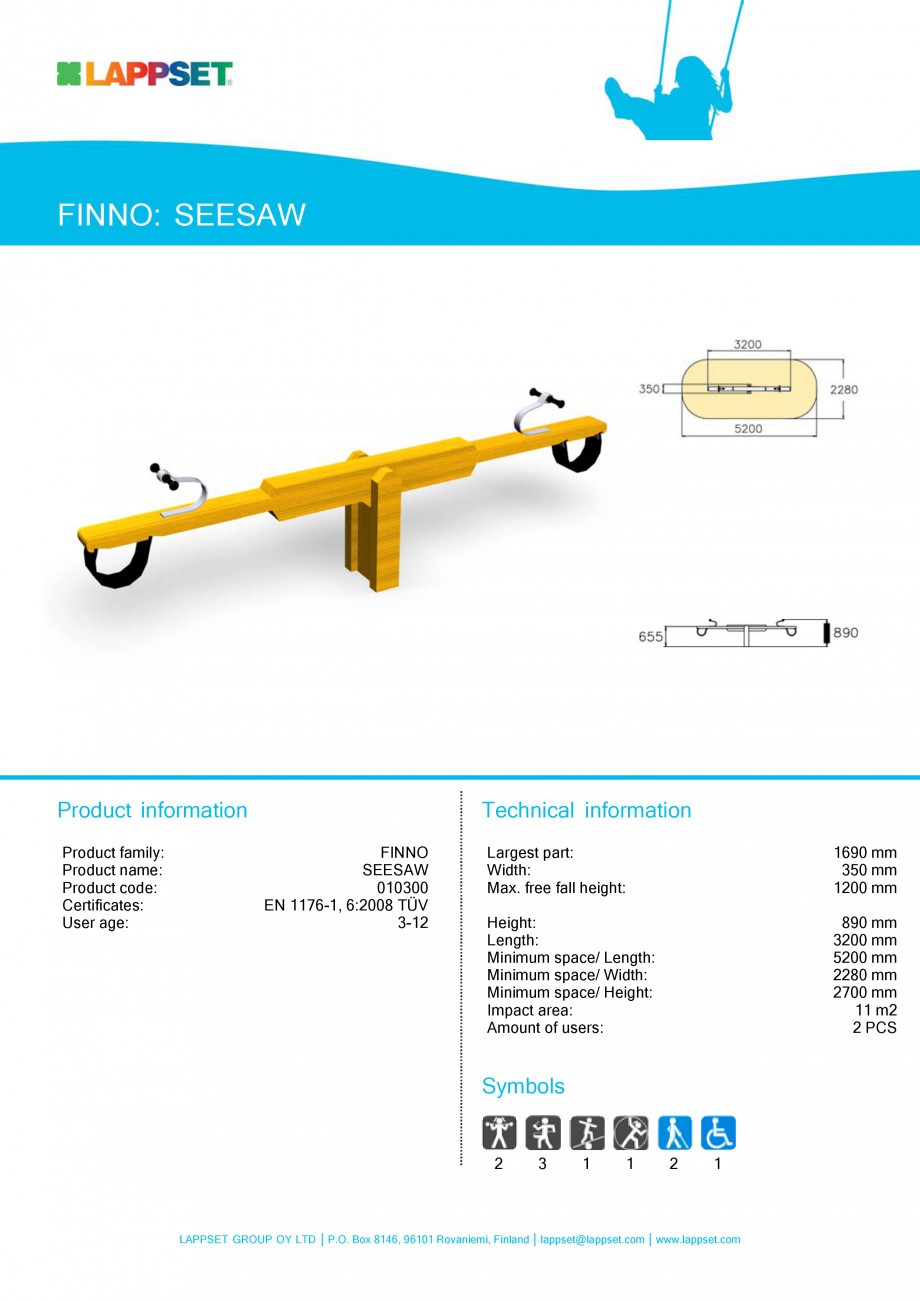 LAPPSET

FINNO: SEESAW

3200
350
2280
5200

655
890

Product information

| | |
|---|---|
| Product family: | FINNO |
| Product name: | SEESAW |
| Product code: | 010300 |
| Certificates: | EN 1176-1, 6:2008 TÜV |
| User age: | 3-12 |

Technical information

| | |
|---|---|
| Largest part: | 1690 mm |
| Width: | 350 mm |
| Max. free fall height: | 1200 mm |
| Height: | 890 mm |
| Length: | 3200 mm |
| Minimum space/ Length: | 5200 mm |
| Minimum space/ Width: | 2280 mm |
| Minimum space/ Height: | 2700 mm |
| Impact area: | 11 m2 |
| Amount of users: | 2 PCS |

Symbols

2 3 1 1 2 1

LAPPSET GROUP OY LTD | P.O. Box 8146, 96101 Rovaniemi, Finland | lappset@lappset.com | www.lappset.com